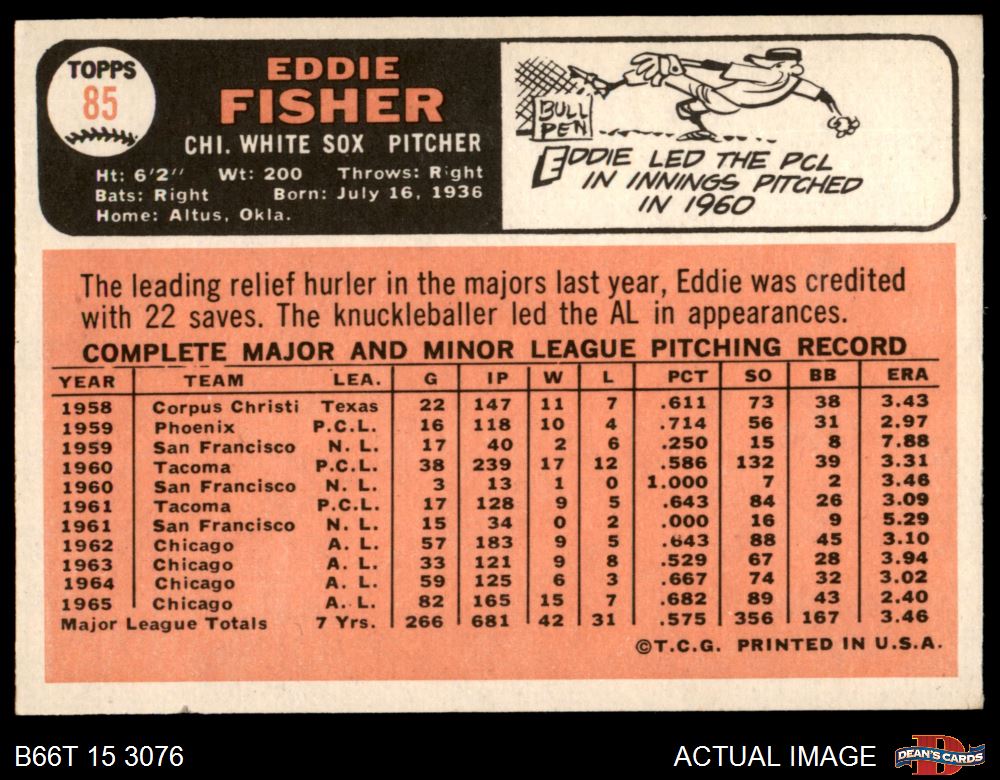 TOPPS
85

EDDIE
FISHER

CHI. WHITE SOX PITCHER

Ht: 6'2" Wt: 200 Throws: Right
Bats: Right Born: July 16, 1936
Home: Altus, Okla.

BULL PEN

EDDIE LED THE PCL IN INNINGS PITCHED IN 1960

The leading relief hurler in the majors last year, Eddie was credited with 22 saves. The knuckleballer led the AL in appearances.

COMPLETE MAJOR AND MINOR LEAGUE PITCHING RECORD

| YEAR | TEAM | LEA. | G | IP | W | L | PCT | SO | BB | ERA |
|---|---|---|---|---|---|---|---|---|---|---|
| 1958 | Corpus Christi | Texas | 22 | 147 | 11 | 7 | .611 | 73 | 38 | 3.43 |
| 1959 | Phoenix | P.C.L. | 16 | 118 | 10 | 4 | .714 | 56 | 31 | 2.97 |
| 1959 | San Francisco | N. L. | 17 | 40 | 2 | 6 | .250 | 15 | 8 | 7.88 |
| 1960 | Tacoma | P.C.L. | 38 | 239 | 17 | 12 | .586 | 132 | 39 | 3.31 |
| 1960 | San Francisco | N. L. | 3 | 13 | 1 | 0 | 1.000 | 7 | 2 | 3.46 |
| 1961 | Tacoma | P.C.L. | 17 | 128 | 9 | 5 | .643 | 84 | 26 | 3.09 |
| 1961 | San Francisco | N. L. | 15 | 34 | 0 | 2 | .000 | 16 | 9 | 5.29 |
| 1962 | Chicago | A. L. | 57 | 183 | 9 | 5 | .643 | 88 | 45 | 3.10 |
| 1963 | Chicago | A. L. | 33 | 121 | 9 | 8 | .529 | 67 | 28 | 3.94 |
| 1964 | Chicago | A. L. | 59 | 125 | 6 | 3 | .667 | 74 | 32 | 3.02 |
| 1965 | Chicago | A. L. | 82 | 165 | 15 | 7 | .682 | 89 | 43 | 2.40 |
| Major League Totals | | 7 Yrs. | 266 | 681 | 42 | 31 | .575 | 356 | 167 | 3.46 |

©T.C.G. PRINTED IN U.S.A.

B66T 15 3076

ACTUAL IMAGE

DEAN'S CARDS